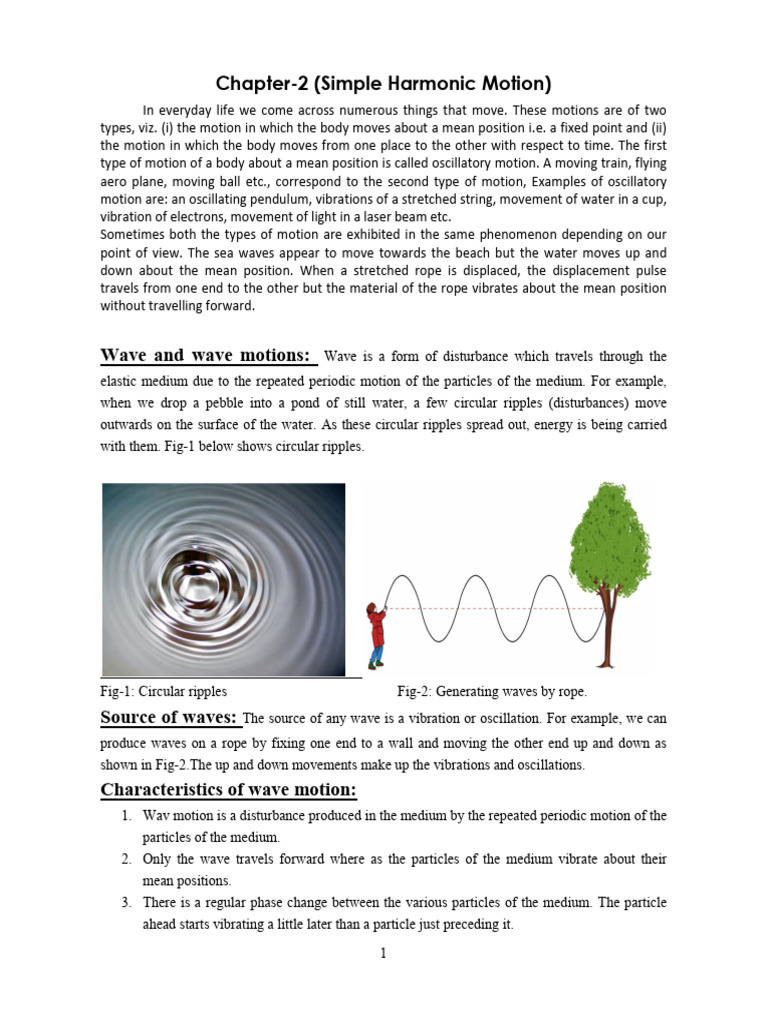 Chapter-2 (Simple Harmonic Motion)

In everyday life we come across numerous things that move. These motions are of two types, viz. (i) the motion in which the body moves about a mean position i.e. a fixed point and (ii) the motion in which the body moves from one place to the other with respect to time. The first type of motion of a body about a mean position is called oscillatory motion. A moving train, flying aero plane, moving ball etc., correspond to the second type of motion, Examples of oscillatory motion are: an oscillating pendulum, vibrations of a stretched string, movement of water in a cup, vibration of electrons, movement of light in a laser beam etc.
Sometimes both the types of motion are exhibited in the same phenomenon depending on our point of view. The sea waves appear to move towards the beach but the water moves up and down about the mean position. When a stretched rope is displaced, the displacement pulse travels from one end to the other but the material of the rope vibrates about the mean position without travelling forward.

Wave and wave motions: Wave is a form of disturbance which travels through the elastic medium due to the repeated periodic motion of the particles of the medium. For example, when we drop a pebble into a pond of still water, a few circular ripples (disturbances) move outwards on the surface of the water. As these circular ripples spread out, energy is being carried with them. Fig-1 below shows circular ripples.

Fig-1: Circular ripples

Fig-2: Generating waves by rope.

Source of waves: The source of any wave is a vibration or oscillation. For example, we can produce waves on a rope by fixing one end to a wall and moving the other end up and down as shown in Fig-2.The up and down movements make up the vibrations and oscillations.

Characteristics of wave motion:

1. Wav motion is a disturbance produced in the medium by the repeated periodic motion of the particles of the medium.
2. Only the wave travels forward where as the particles of the medium vibrate about their mean positions.
3. There is a regular phase change between the various particles of the medium. The particle ahead starts vibrating a little later than a particle just preceding it.

1